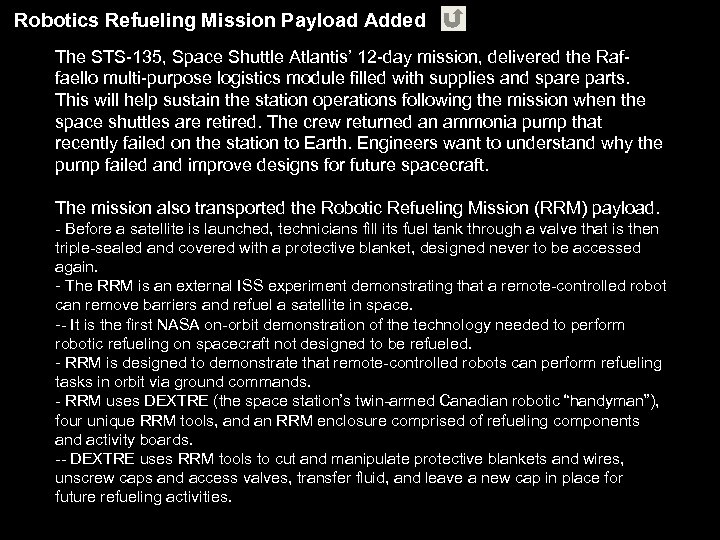 Robotics Refueling Mission Payload Added

The STS-135, Space Shuttle Atlantis' 12-day mission, delivered the Raffaello multi-purpose logistics module filled with supplies and spare parts. This will help sustain the station operations following the mission when the space shuttles are retired. The crew returned an ammonia pump that recently failed on the station to Earth. Engineers want to understand why the pump failed and improve designs for future spacecraft.

The mission also transported the Robotic Refueling Mission (RRM) payload.
- Before a satellite is launched, technicians fill its fuel tank through a valve that is then triple-sealed and covered with a protective blanket, designed never to be accessed again.
- The RRM is an external ISS experiment demonstrating that a remote-controlled robot can remove barriers and refuel a satellite in space.
-- It is the first NASA on-orbit demonstration of the technology needed to perform robotic refueling on spacecraft not designed to be refueled.
- RRM is designed to demonstrate that remote-controlled robots can perform refueling tasks in orbit via ground commands.
- RRM uses DEXTRE (the space station's twin-armed Canadian robotic "handyman"), four unique RRM tools, and an RRM enclosure comprised of refueling components and activity boards.
-- DEXTRE uses RRM tools to cut and manipulate protective blankets and wires, unscrew caps and access valves, transfer fluid, and leave a new cap in place for future refueling activities.